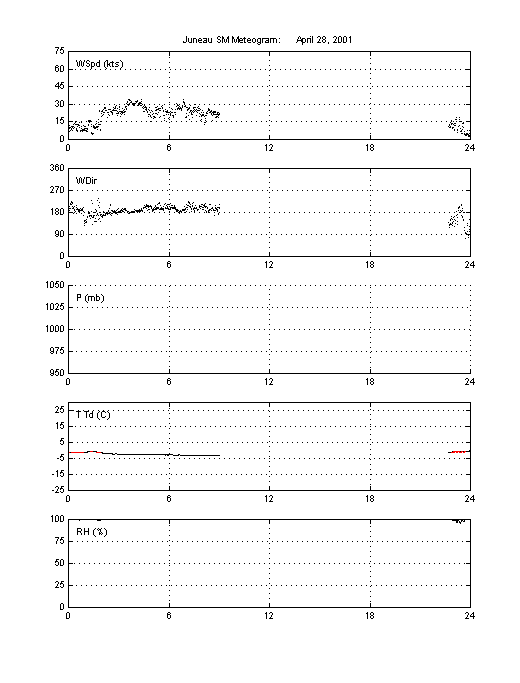 Juneau SM Meteogram: April 28, 2001

75
60
45
30
15
0
WSpd (kts)
0 6 12 18 24

360
270
180
90
0
WDir
0 6 12 18 24

1050
1025
1000
975
950
P (mb)
0 6 12 18 24

25
15
5
-5
-15
-25
T Td (C)
0 6 12 18 24

100
75
50
25
0
RH (%)
0 6 12 18 24